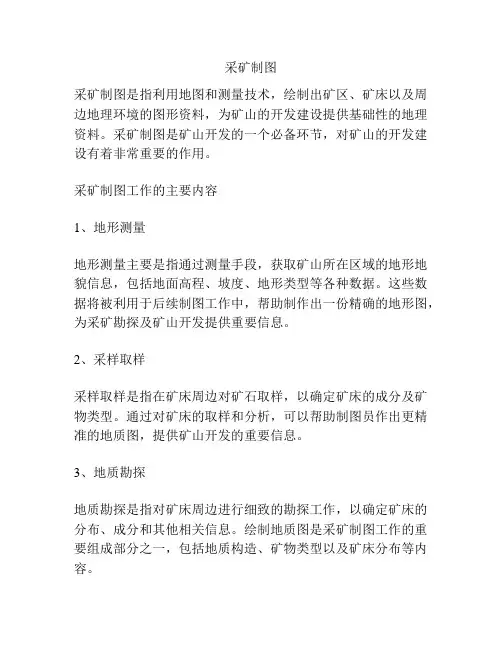 采矿制图

采矿制图是指利用地图和测量技术，绘制出矿区、矿床以及周边地理环境的图形资料，为矿山的开发建设提供基础性的地理资料。采矿制图是矿山开发的一个必备环节，对矿山的开发建设有着非常重要的作用。

采矿制图工作的主要内容

1、地形测量

地形测量主要是指通过测量手段，获取矿山所在区域的地形地貌信息，包括地面高程、坡度、地形类型等各种数据。这些数据将被利用于后续制图工作中，帮助制作出一份精确的地形图，为采矿勘探及矿山开发提供重要信息。

2、采样取样

采样取样是指在矿床周边对矿石取样，以确定矿床的成分及矿物类型。通过对矿床的取样和分析，可以帮助制图员作出更精准的地质图，提供矿山开发的重要信息。

3、地质勘探

地质勘探是指对矿床周边进行细致的勘探工作，以确定矿床的分布、成分和其他相关信息。绘制地质图是采矿制图工作的重要组成部分之一，包括地质构造、矿物类型以及矿床分布等内容。